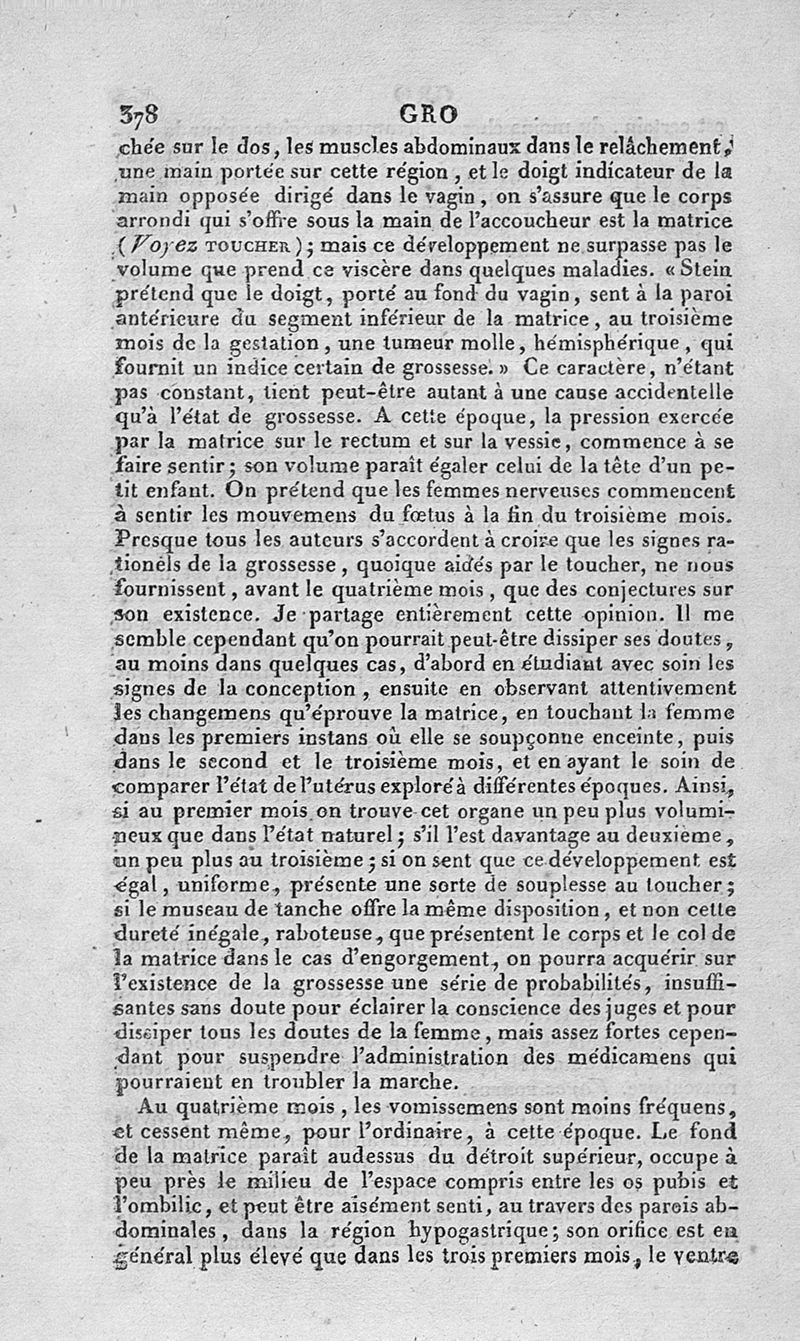 378 GRO

chée sur le dos, les muscles abdominaux dans le relâchement, une main portée sur cette région, et le doigt indicateur de la main opposée dirigé dans le vagin, on s'assure que le corps arrondi qui s'offre sous la main de l'accoucheur est la matrice (Voyez TOUCHER); mais ce développement ne surpasse pas le volume que prend ce viscère dans quelques maladies. « Stein prétend que le doigt, porté au fond du vagin, sent à la paroi antérieure du segment inférieur de la matrice, au troisième mois de la gestation, une tumeur molle, hémisphérique, qui fournit un indice certain de grossesse. » Ce caractère, n'étant pas constant, tient peut-être autant à une cause accidentelle qu'à l'état de grossesse. A cette époque, la pression exercée par la matrice sur le rectum et sur la vessie, commence à se faire sentir; son volume paraît égaler celui de la tête d'un petit enfant. On prétend que les femmes nerveuses commencent à sentir les mouvemens du fœtus à la fin du troisième mois. Presque tous les auteurs s'accordent à croire que les signes rationels de la grossesse, quoique aidés par le toucher, ne nous fournissent, avant le quatrième mois, que des conjectures sur son existence. Je partage entièrement cette opinion. Il me semble cependant qu'on pourrait peut-être dissiper ses doutes, au moins dans quelques cas, d'abord en étudiant avec soin les signes de la conception, ensuite en observant attentivement les changemens qu'éprouve la matrice, en touchant la femme dans les premiers instans où elle se soupçonne enceinte, puis dans le second et le troisième mois, et en ayant le soin de comparer l'état de l'utérus exploré à différentes époques. Ainsi, si au premier mois on trouve cet organe un peu plus volumineux que dans l'état naturel; s'il l'est davantage au deuxième, un peu plus au troisième; si on sent que ce développement est égal, uniforme, présente une sorte de souplesse au toucher; si le museau de tanche offre la même disposition, et non cette dureté inégale, raboteuse, que présentent le corps et le col de la matrice dans le cas d'engorgement, on pourra acquérir sur l'existence de la grossesse une série de probabilités, insuffisantes sans doute pour éclairer la conscience des juges et pour dissiper tous les doutes de la femme, mais assez fortes cependant pour suspendre l'administration des médicamens qui pourraient en troubler la marche.

Au quatrième mois, les vomissemens sont moins fréquens, et cessent même, pour l'ordinaire, à cette époque. Le fond de la matrice paraît audessus du détroit supérieur, occupe à peu près le milieu de l'espace compris entre les os pubis et l'ombilic, et peut être aisément senti, au travers des parois abdominales, dans la région hypogastrique; son orifice est en général plus élevé que dans les trois premiers mois, le ventre